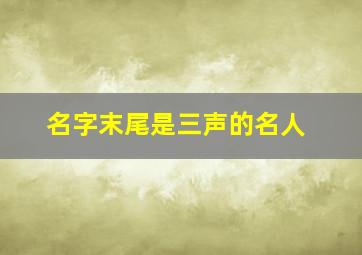 名字末尾是三声的名人